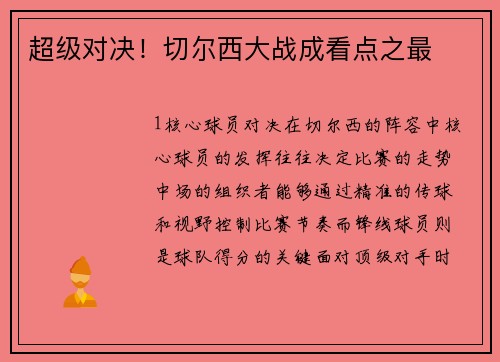 超级对决！切尔西大战成看点之最

1核心球员对决在切尔西的阵容中核心球员的发挥往往决定比赛的走势中场的组织者能够通过精准的传球和视野控制比赛节奏而锋线球员则是球队得分的关键面对顶级对手时